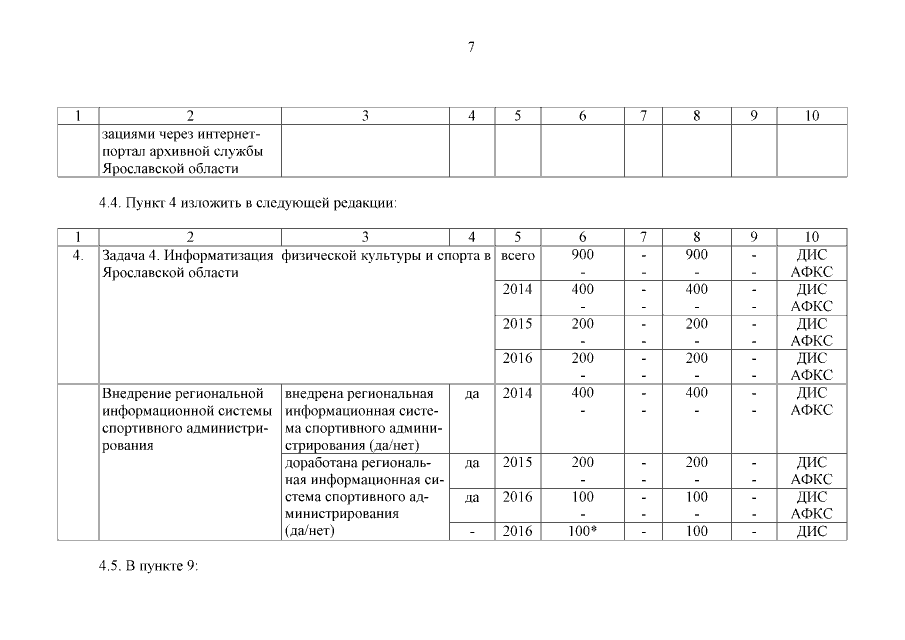 7

| 1 | 2 | 3 | 4 | 5 | 6 | 7 | 8 | 9 | 10 |
|---|---|---|---|---|---|---|---|---|---|
| | зациями через интернет-портал архивной службы Ярославской области | | | | | | | | |

4.4. Пункт 4 изложить в следующей редакции:

| 1 | 2 | 3 | 4 | 5 | 6 | 7 | 8 | 9 | 10 |
|---|---|---|---|---|---|---|---|---|---|
| 4. | Задача 4. Информатизация физической культуры и спорта в Ярославской области | | | всего | 900 - | - - | 900 - | - - | ДИС АФКС |
| | | | | 2014 | 400 - | - - | 400 - | - - | ДИС АФКС |
| | | | | 2015 | 200 - | - - | 200 - | - - | ДИС АФКС |
| | | | | 2016 | 200 - | - - | 200 - | - - | ДИС АФКС |
| | Внедрение региональной информационной системы спортивного администрирования | внедрена региональная информационная система спортивного администрирования (да/нет) | да | 2014 | 400 - | - - | 400 - | - - | ДИС АФКС |
| | | доработана региональная информационная система спортивного администрирования (да/нет) | да | 2015 | 200 - | - - | 200 - | - - | ДИС АФКС |
| | | | да | 2016 | 100 - | - - | 100 - | - - | ДИС АФКС |
| | | | - | 2016 | 100* | - | 100 | - | ДИС |

4.5. В пункте 9: